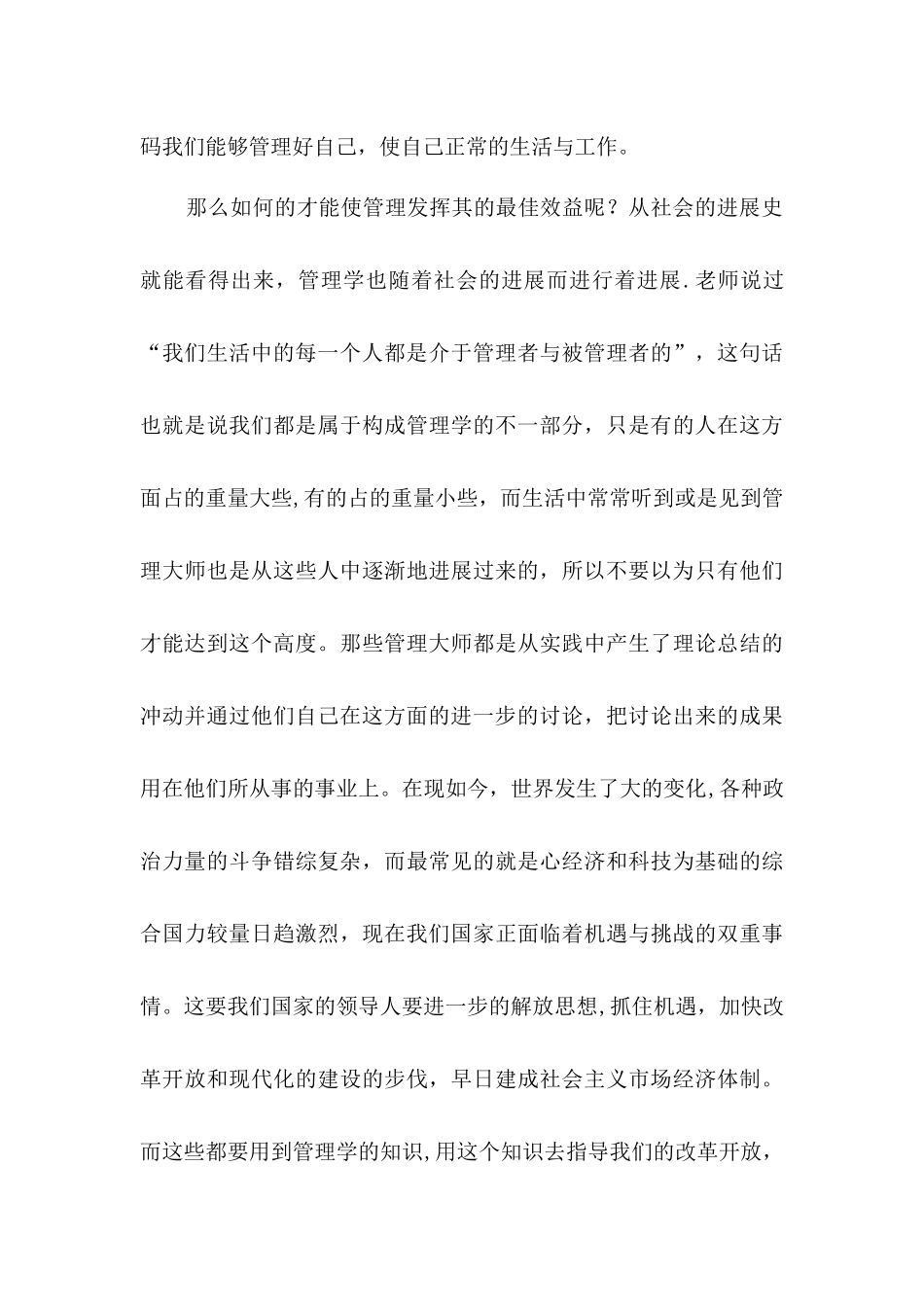 码我们能够管理好自己，使自己正常的生活与工作。

那么如何的才能使管理发挥其的最佳效益呢？从社会的进展史就能看得出来，管理学也随着社会的进展而进行着进展.老师说过“我们生活中的每一个人都是介于管理者与被管理者的”，这句话也就是说我们都是属于构成管理学的不一部分，只是有的人在这方面占的重量大些,有的占的重量小些，而生活中常常听到或是见到管理大师也是从这些人中逐渐地进展过来的，所以不要以为只有他们才能达到这个高度。那些管理大师都是从实践中产生了理论总结的冲动并通过他们自己在这方面的进一步的讨论，把讨论出来的成果用在他们所从事的事业上。在现如今，世界发生了大的变化,各种政治力量的斗争错综复杂，而最常见的就是心经济和科技为基础的综合国力较量日趋激烈，现在我们国家正面临着机遇与挑战的双重事情。这要我们国家的领导人要进一步的解放思想,抓住机遇，加快改革开放和现代化的建设的步伐，早日建成社会主义市场经济体制。而这些都要用到管理学的知识,用这个知识去指导我们的改革开放，